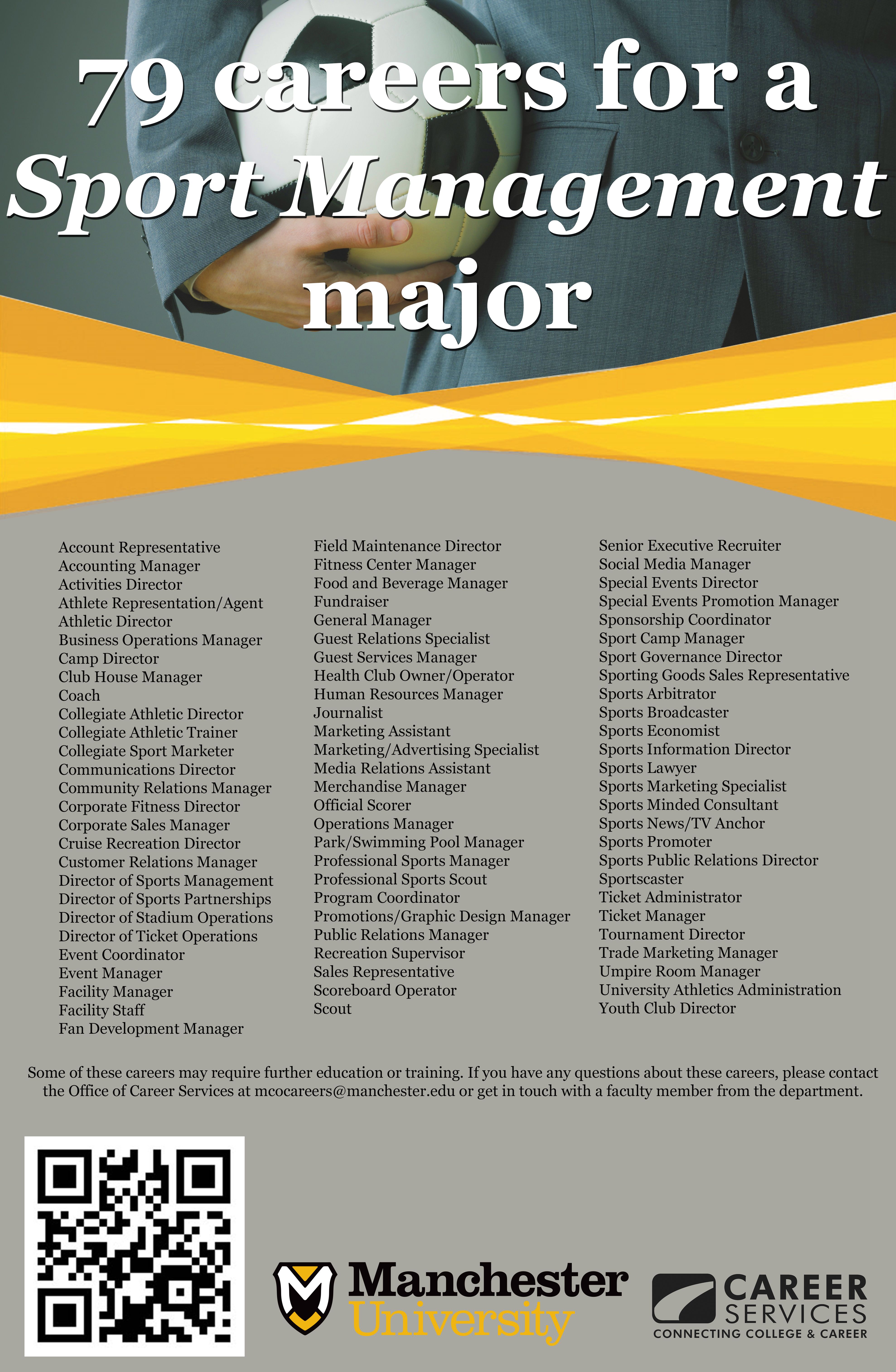 79 careers for a
Sport Management
major

Account Representative
Accounting Manager
Activities Director
Athlete Representation/Agent
Athletic Director
Business Operations Manager
Camp Director
Club House Manager
Coach
Collegiate Athletic Director
Collegiate Athletic Trainer
Collegiate Sport Marketer
Communications Director
Community Relations Manager
Corporate Fitness Director
Corporate Sales Manager
Cruise Recreation Director
Customer Relations Manager
Director of Sports Management
Director of Sports Partnerships
Director of Stadium Operations
Director of Ticket Operations
Event Coordinator
Event Manager
Facility Manager
Facility Staff
Fan Development Manager

Field Maintenance Director
Fitness Center Manager
Food and Beverage Manager
Fundraiser
General Manager
Guest Relations Specialist
Guest Services Manager
Health Club Owner/Operator
Human Resources Manager
Journalist
Marketing Assistant
Marketing/Advertising Specialist
Media Relations Assistant
Merchandise Manager
Official Scorer
Operations Manager
Park/Swimming Pool Manager
Professional Sports Manager
Professional Sports Scout
Program Coordinator
Promotions/Graphic Design Manager
Public Relations Manager
Recreation Supervisor
Sales Representative
Scoreboard Operator
Scout

Senior Executive Recruiter
Social Media Manager
Special Events Director
Special Events Promotion Manager
Sponsorship Coordinator
Sport Camp Manager
Sport Governance Director
Sporting Goods Sales Representative
Sports Arbitrator
Sports Broadcaster
Sports Economist
Sports Information Director
Sports Lawyer
Sports Marketing Specialist
Sports Minded Consultant
Sports News/TV Anchor
Sports Promoter
Sports Public Relations Director
Sportscaster
Ticket Administrator
Ticket Manager
Tournament Director
Trade Marketing Manager
Umpire Room Manager
University Athletics Administration
Youth Club Director

Some of these careers may require further education or training. If you have any questions about these careers, please contact the Office of Career Services at mcocareers@manchester.edu or get in touch with a faculty member from the department.

Manchester University

CAREER SERVICES
CONNECTING COLLEGE & CAREER